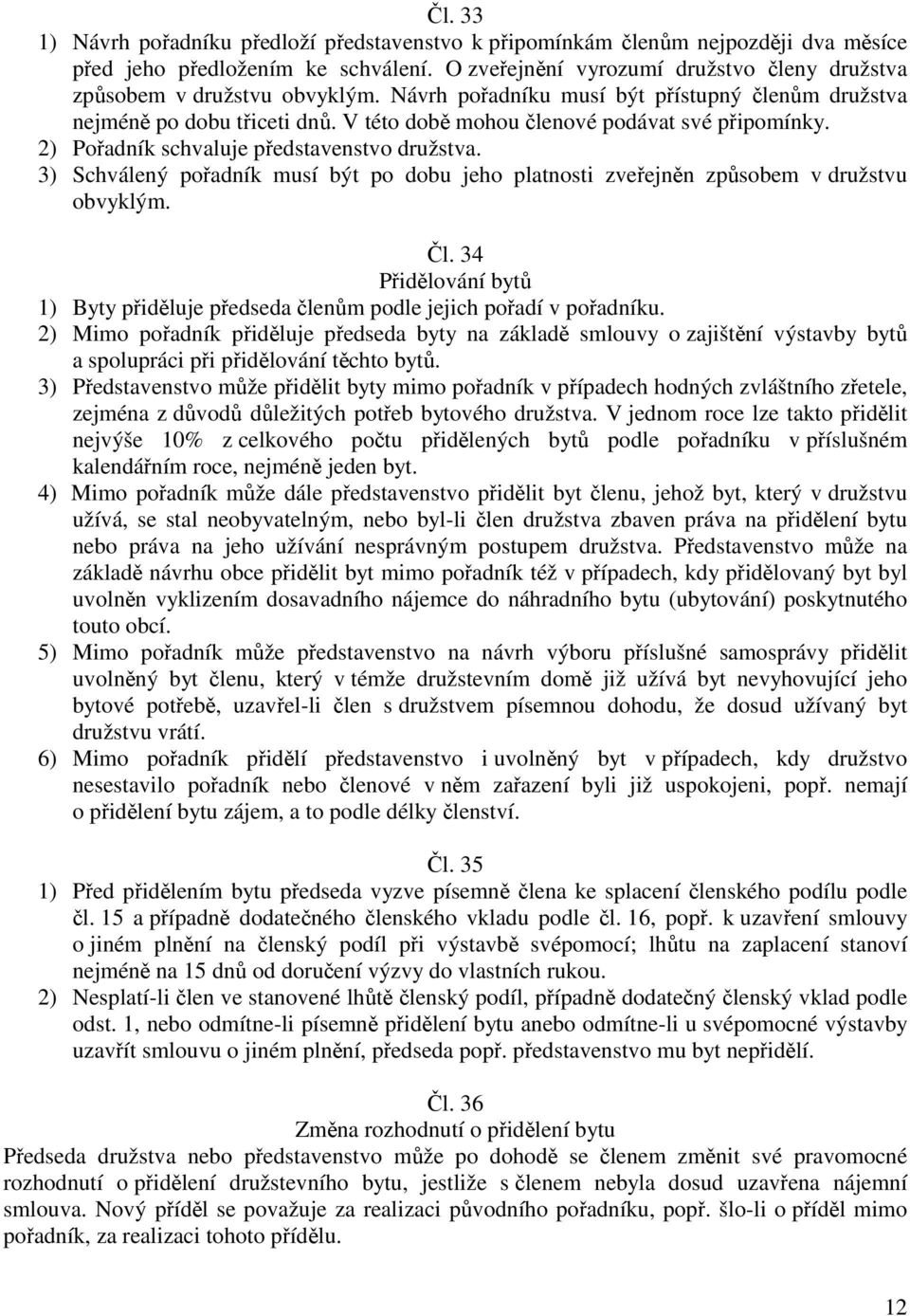 Čl. 33

1) Návrh pořadníku předloží představenstvo k připomínkám členům nejpozději dva měsíce před jeho předložením ke schválení. O zveřejnění vyrozumí družstvo členy družstva způsobem v družstvu obvyklým. Návrh pořadníku musí být přístupný členům družstva nejméně po dobu třiceti dnů. V této době mohou členové podávat své připomínky.

2) Pořadník schvaluje představenstvo družstva.

3) Schválený pořadník musí být po dobu jeho platnosti zveřejněn způsobem v družstvu obvyklým.

Čl. 34
Přidělování bytů

1) Byty přiděluje předseda členům podle jejich pořadí v pořadníku.

2) Mimo pořadník přiděluje předseda byty na základě smlouvy o zajištění výstavby bytů a spolupráci při přidělování těchto bytů.

3) Představenstvo může přidělit byty mimo pořadník v případech hodných zvláštního zřetele, zejména z důvodů důležitých potřeb bytového družstva. V jednom roce lze takto přidělit nejvýše 10% z celkového počtu přidělených bytů podle pořadníku v příslušném kalendářním roce, nejméně jeden byt.

4) Mimo pořadník může dále představenstvo přidělit byt členu, jehož byt, který v družstvu užívá, se stal neobyvatelným, nebo byl-li člen družstva zbaven práva na přidělení bytu nebo práva na jeho užívání nesprávným postupem družstva. Představenstvo může na základě návrhu obce přidělit byt mimo pořadník též v případech, kdy přidělovaný byt byl uvolněn vyklizením dosavadního nájemce do náhradního bytu (ubytování) poskytnutého touto obcí.

5) Mimo pořadník může představenstvo na návrh výboru příslušné samosprávy přidělit uvolněný byt členu, který v témže družstevním domě již užívá byt nevyhovující jeho bytové potřebě, uzavřel-li člen s družstvem písemnou dohodu, že dosud užívaný byt družstvu vrátí.

6) Mimo pořadník přidělí představenstvo i uvolněný byt v případech, kdy družstvo nesestavilo pořadník nebo členové v něm zařazení byli již uspokojeni, popř. nemají o přidělení bytu zájem, a to podle délky členství.

Čl. 35

1) Před přidělením bytu předseda vyzve písemně člena ke splacení členského podílu podle čl. 15 a případně dodatečného členského vkladu podle čl. 16, popř. k uzavření smlouvy o jiném plnění na členský podíl při výstavbě svépomocí; lhůtu na zaplacení stanoví nejméně na 15 dnů od doručení výzvy do vlastních rukou.

2) Nesplatí-li člen ve stanovené lhůtě členský podíl, případně dodatečný členský vklad podle odst. 1, nebo odmítne-li písemně přidělení bytu anebo odmítne-li u svépomocné výstavby uzavřít smlouvu o jiném plnění, předseda popř. představenstvo mu byt nepřidělí.

Čl. 36
Změna rozhodnutí o přidělení bytu

Předseda družstva nebo představenstvo může po dohodě se členem změnit své pravomocné rozhodnutí o přidělení družstevního bytu, jestliže s členem nebyla dosud uzavřena nájemní smlouva. Nový příděl se považuje za realizaci původního pořadníku, popř. šlo-li o příděl mimo pořadník, za realizaci tohoto přídělu.

12